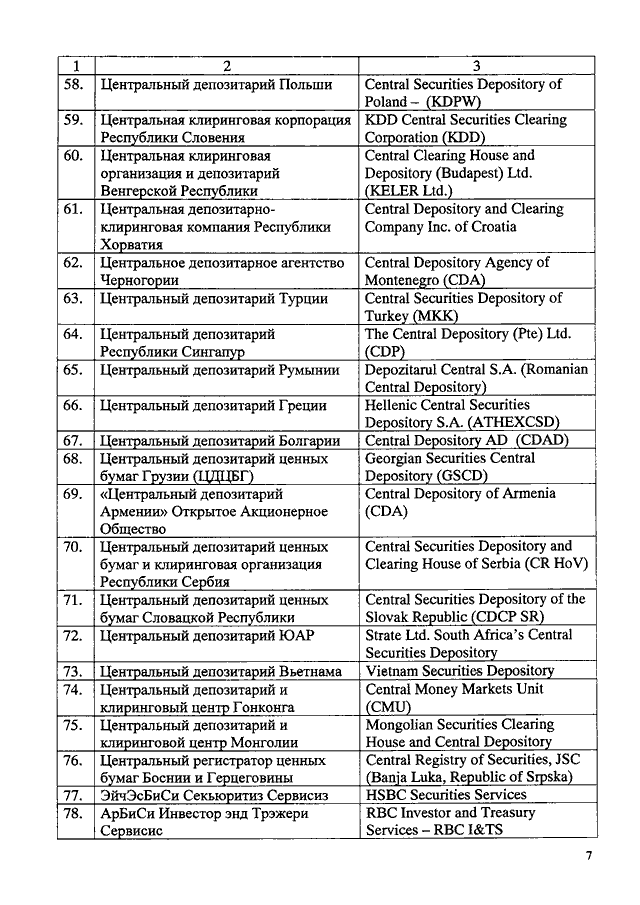 | 1 | 2 | 3 |
|---|---|---|
| 58. | Центральный депозитарий Польши | Central Securities Depository of Poland – (KDPW) |
| 59. | Центральная клиринговая корпорация Республики Словения | KDD Central Securities Clearing Corporation (KDD) |
| 60. | Центральная клиринговая организация и депозитарий Венгерской Республики | Central Clearing House and Depository (Budapest) Ltd. (KELER Ltd.) |
| 61. | Центральная депозитарно-клиринговая компания Республики Хорватия | Central Depository and Clearing Company Inc. of Croatia |
| 62. | Центральное депозитарное агентство Черногории | Central Depository Agency of Montenegro (CDA) |
| 63. | Центральный депозитарий Турции | Central Securities Depository of Turkey (MKK) |
| 64. | Центральный депозитарий Республики Сингапур | The Central Depository (Pte) Ltd. (CDP) |
| 65. | Центральный депозитарий Румынии | Depozitarul Central S.A. (Romanian Central Depository) |
| 66. | Центральный депозитарий Греции | Hellenic Central Securities Depository S.A. (ATHEXCSD) |
| 67. | Центральный депозитарий Болгарии | Central Depository AD (CDAD) |
| 68. | Центральный депозитарий ценных бумаг Грузии (ЦДЦБГ) | Georgian Securities Central Depository (GSCD) |
| 69. | «Центральный депозитарий Армении» Открытое Акционерное Общество | Central Depository of Armenia (CDA) |
| 70. | Центральный депозитарий ценных бумаг и клиринговая организация Республики Сербия | Central Securities Depository and Clearing House of Serbia (CR HoV) |
| 71. | Центральный депозитарий ценных бумаг Словацкой Республики | Central Securities Depository of the Slovak Republic (CDCP SR) |
| 72. | Центральный депозитарий ЮАР | Strate Ltd. South Africa's Central Securities Depository |
| 73. | Центральный депозитарий Вьетнама | Vietnam Securities Depository |
| 74. | Центральный депозитарий и клиринговый центр Гонконга | Central Money Markets Unit (CMU) |
| 75. | Центральный депозитарий и клиринговой центр Монголии | Mongolian Securities Clearing House and Central Depository |
| 76. | Центральный регистратор ценных бумаг Боснии и Герцеговины | Central Registry of Securities, JSC (Banja Luka, Republic of Srpska) |
| 77. | ЭйчЭсБиСи Секьюритиз Сервисиз | HSBC Securities Services |
| 78. | АрБиСи Инвестор энд Трэжери Сервисис | RBC Investor and Treasury Services – RBC I&TS |

7